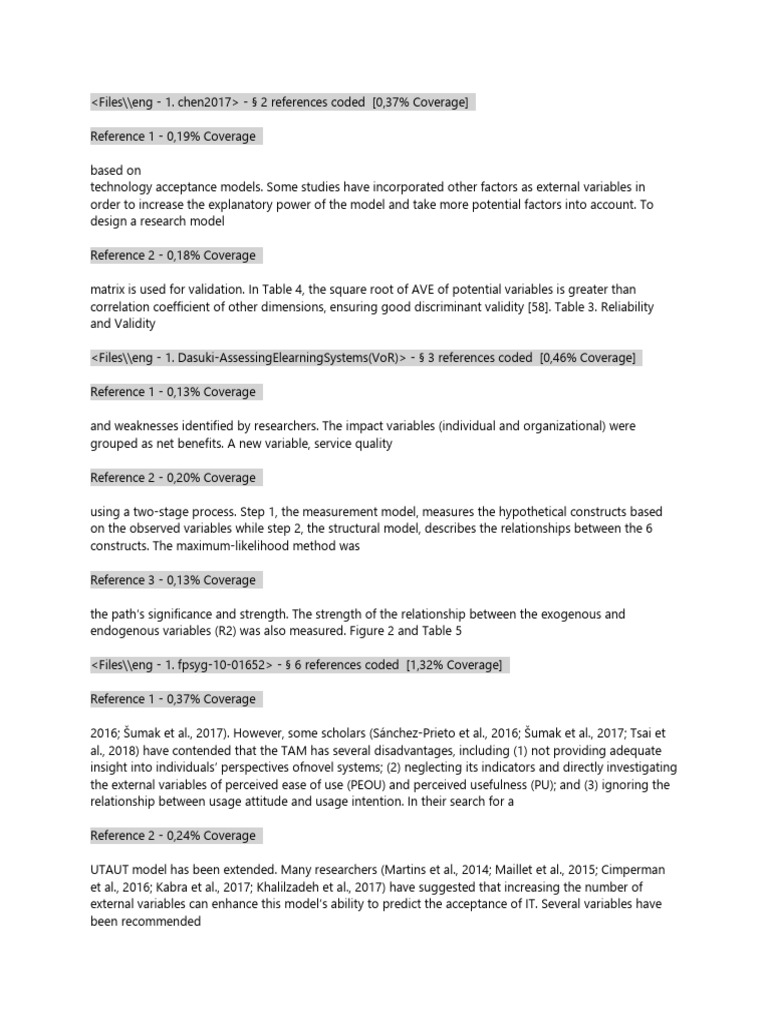 <Files\\eng - 1. chen2017> - § 2 references coded [0,37% Coverage]

Reference 1 - 0,19% Coverage

based on
technology acceptance models. Some studies have incorporated other factors as external variables in order to increase the explanatory power of the model and take more potential factors into account. To design a research model

Reference 2 - 0,18% Coverage

matrix is used for validation. In Table 4, the square root of AVE of potential variables is greater than correlation coefficient of other dimensions, ensuring good discriminant validity [58]. Table 3. Reliability and Validity

<Files\\eng - 1. Dasuki-AssessingElearningSystems(VoR)> - § 3 references coded [0,46% Coverage]

Reference 1 - 0,13% Coverage

and weaknesses identified by researchers. The impact variables (individual and organizational) were grouped as net benefits. A new variable, service quality

Reference 2 - 0,20% Coverage

using a two-stage process. Step 1, the measurement model, measures the hypothetical constructs based on the observed variables while step 2, the structural model, describes the relationships between the 6 constructs. The maximum-likelihood method was

Reference 3 - 0,13% Coverage

the path's significance and strength. The strength of the relationship between the exogenous and endogenous variables (R2) was also measured. Figure 2 and Table 5

<Files\\eng - 1. fpsyg-10-01652> - § 6 references coded [1,32% Coverage]

Reference 1 - 0,37% Coverage

2016; Šumak et al., 2017). However, some scholars (Sánchez-Prieto et al., 2016; Šumak et al., 2017; Tsai et al., 2018) have contended that the TAM has several disadvantages, including (1) not providing adequate insight into individuals' perspectives ofnovel systems; (2) neglecting its indicators and directly investigating the external variables of perceived ease of use (PEOU) and perceived usefulness (PU); and (3) ignoring the relationship between usage attitude and usage intention. In their search for a

Reference 2 - 0,24% Coverage

UTAUT model has been extended. Many researchers (Martins et al., 2014; Maillet et al., 2015; Cimperman et al., 2016; Kabra et al., 2017; Khalilzadeh et al., 2017) have suggested that increasing the number of external variables can enhance this model's ability to predict the acceptance of IT. Several variables have been recommended